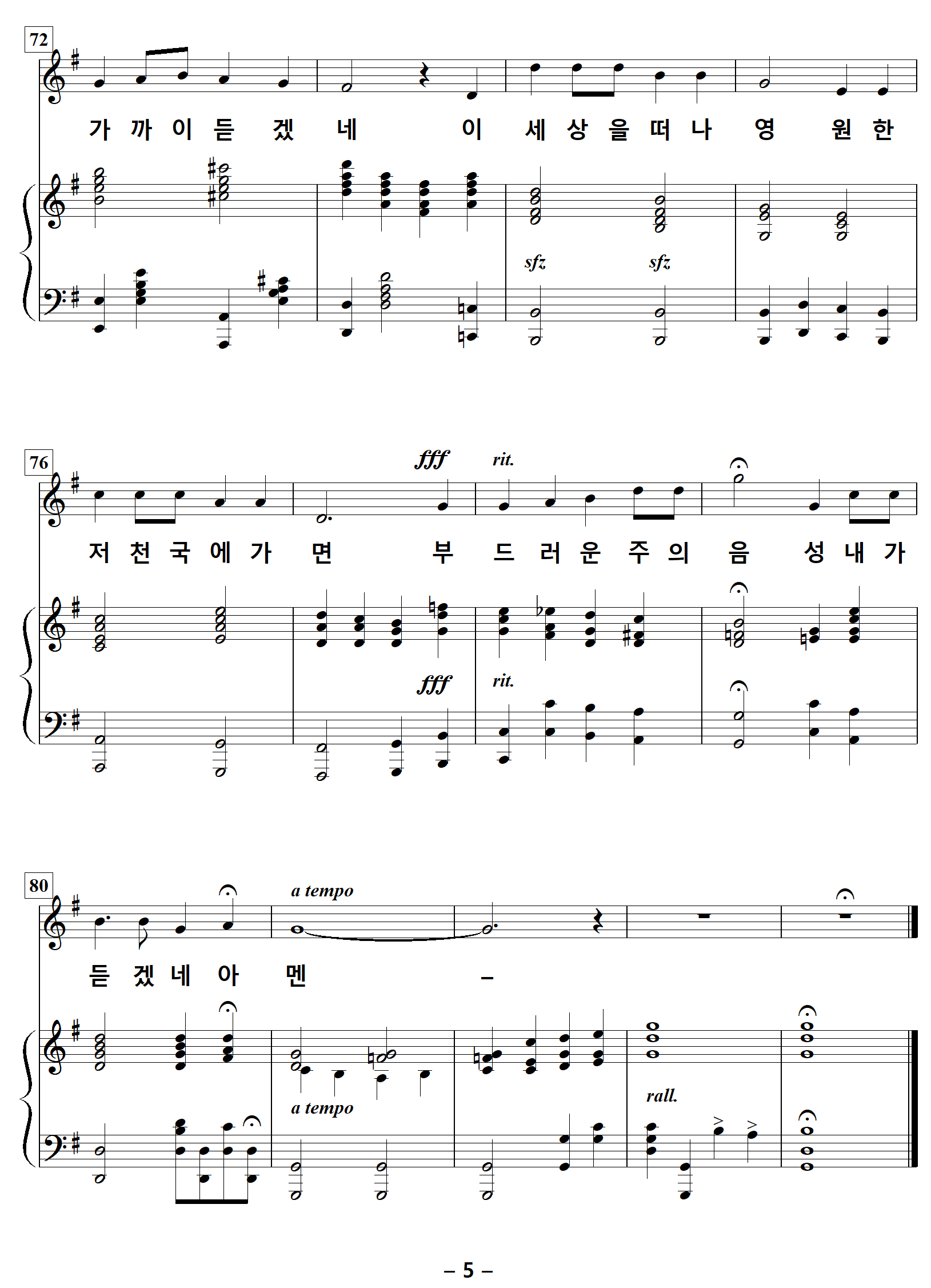 72

가 까 이 듣 겠 네 이 세 상 을 떠 나 영 원 한

sfz sfz

76

fff rit.

저 천 국 에 가 면 부 드 러 운 주 의 음 성 내 가

fff rit.

80

a tempo

듣 겠 네 아 멘 –

a tempo

rall.

– 5 –